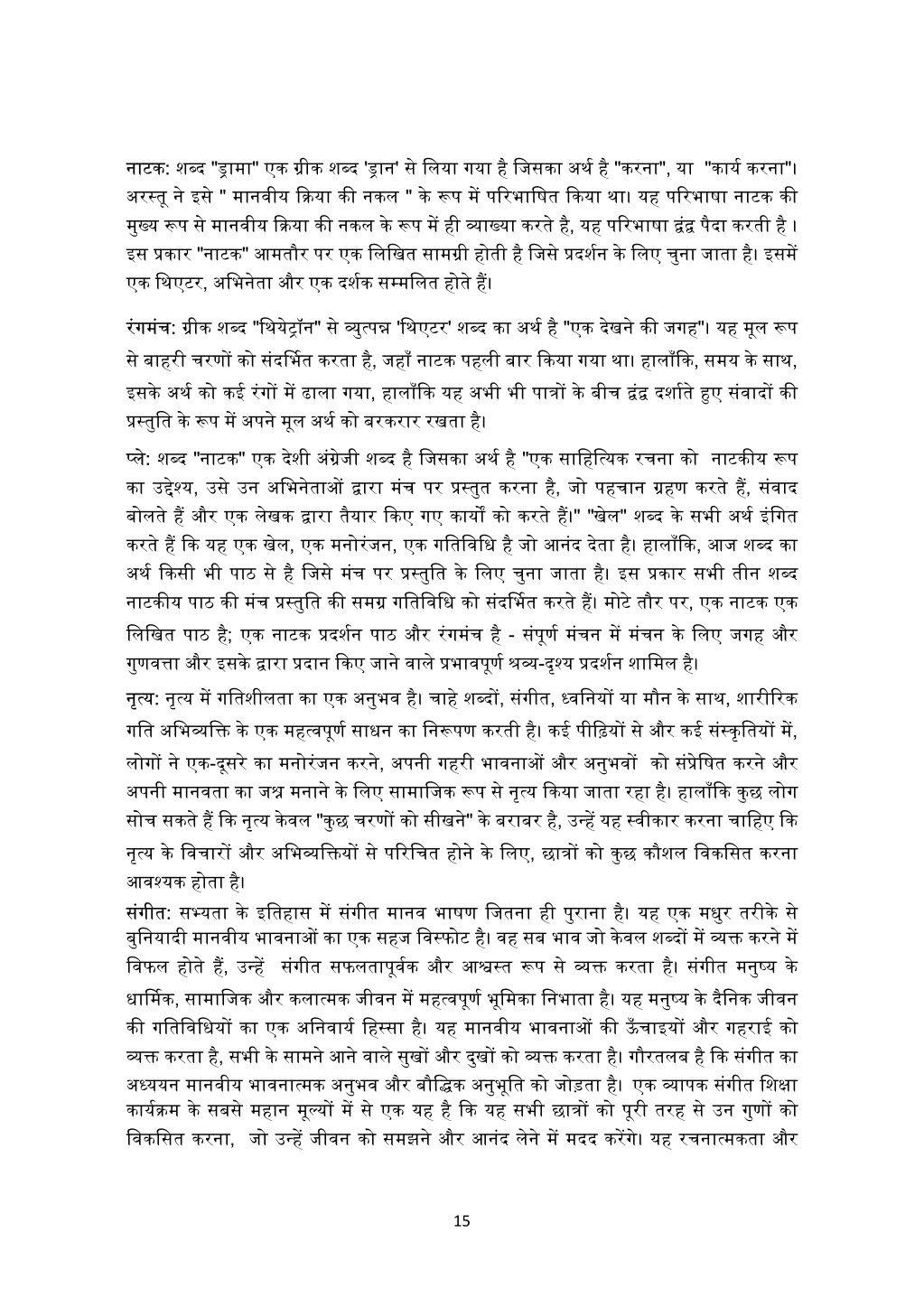 नाटक: शब्द "ड्रामा" एक ग्रीक शब्द 'ड्रान' से लिया गया है जिसका अर्थ है "करना", या "कार्य करना"। अरस्तू ने इसे " मानवीय क्रिया की नकल " के रूप में परिभाषित किया था। यह परिभाषा नाटक की मुख्य रूप से मानवीय क्रिया की नकल के रूप में ही व्याख्या करते है, यह परिभाषा द्वंद्व पैदा करती है । इस प्रकार "नाटक" आमतौर पर एक लिखित सामग्री होती है जिसे प्रदर्शन के लिए चुना जाता है। इसमें एक थिएटर, अभिनेता और एक दर्शक सम्मलित होते हैं।

रंगमंच: ग्रीक शब्द "थियेट्रॉन" से व्युत्पन्न 'थिएटर' शब्द का अर्थ है "एक देखने की जगह"। यह मूल रूप से बाहरी चरणों को संदर्भित करता है, जहाँ नाटक पहली बार किया गया था। हालाँकि, समय के साथ, इसके अर्थ को कई रंगों में ढाला गया, हालाँकि यह अभी भी पात्रों के बीच द्वंद्व दर्शाते हुए संवादों की प्रस्तुति के रूप में अपने मूल अर्थ को बरकरार रखता है।

प्ले: शब्द "नाटक" एक देशी अंग्रेजी शब्द है जिसका अर्थ है "एक साहित्यिक रचना को नाटकीय रूप का उद्देश्य, उसे उन अभिनेताओं द्वारा मंच पर प्रस्तुत करना है, जो पहचान ग्रहण करते हैं, संवाद बोलते हैं और एक लेखक द्वारा तैयार किए गए कार्यों को करते हैं।" "खेल" शब्द के सभी अर्थ इंगित करते हैं कि यह एक खेल, एक मनोरंजन, एक गतिविधि है जो आनंद देता है। हालाँकि, आज शब्द का अर्थ किसी भी पाठ से है जिसे मंच पर प्रस्तुति के लिए चुना जाता है। इस प्रकार सभी तीन शब्द नाटकीय पाठ की मंच प्रस्तुति की समग्र गतिविधि को संदर्भित करते हैं। मोटे तौर पर, एक नाटक एक लिखित पाठ है; एक नाटक प्रदर्शन पाठ और रंगमंच है - संपूर्ण मंचन में मंचन के लिए जगह और गुणवत्ता और इसके द्वारा प्रदान किए जाने वाले प्रभावपूर्ण श्रव्य-दृश्य प्रदर्शन शामिल है।

नृत्य: नृत्य में गतिशीलता का एक अनुभव है। चाहे शब्दों, संगीत, ध्वनियों या मौन के साथ, शारीरिक गति अभिव्यक्ति के एक महत्वपूर्ण साधन का निरूपण करती है। कई पीढ़ियों से और कई संस्कृतियों में, लोगों ने एक-दूसरे का मनोरंजन करने, अपनी गहरी भावनाओं और अनुभवों को संप्रेषित करने और अपनी मानवता का जश्न मनाने के लिए सामाजिक रूप से नृत्य किया जाता रहा है। हालाँकि कुछ लोग सोच सकते हैं कि नृत्य केवल "कुछ चरणों को सीखने" के बराबर है, उन्हें यह स्वीकार करना चाहिए कि नृत्य के विचारों और अभिव्यक्तियों से परिचित होने के लिए, छात्रों को कुछ कौशल विकसित करना आवश्यक होता है।

संगीत: सभ्यता के इतिहास में संगीत मानव भाषण जितना ही पुराना है। यह एक मधुर तरीके से बुनियादी मानवीय भावनाओं का एक सहज विस्फोट है। वह सब भाव जो केवल शब्दों में व्यक्त करने में विफल होते हैं, उन्हें संगीत सफलतापूर्वक और आश्वस्त रूप से व्यक्त करता है। संगीत मनुष्य के धार्मिक, सामाजिक और कलात्मक जीवन में महत्वपूर्ण भूमिका निभाता है। यह मनुष्य के दैनिक जीवन की गतिविधियों का एक अनिवार्य हिस्सा है। यह मानवीय भावनाओं की ऊँचाइयों और गहराई को व्यक्त करता है, सभी के सामने आने वाले सुखों और दुखों को व्यक्त करता है। गौरतलब है कि संगीत का अध्ययन मानवीय भावनात्मक अनुभव और बौद्धिक अनुभूति को जोड़ता है। एक व्यापक संगीत शिक्षा कार्यक्रम के सबसे महान मूल्यों में से एक यह है कि यह सभी छात्रों को पूरी तरह से उन गुणों को विकसित करना, जो उन्हें जीवन को समझने और आनंद लेने में मदद करेंगे। यह रचनात्मकता और

15